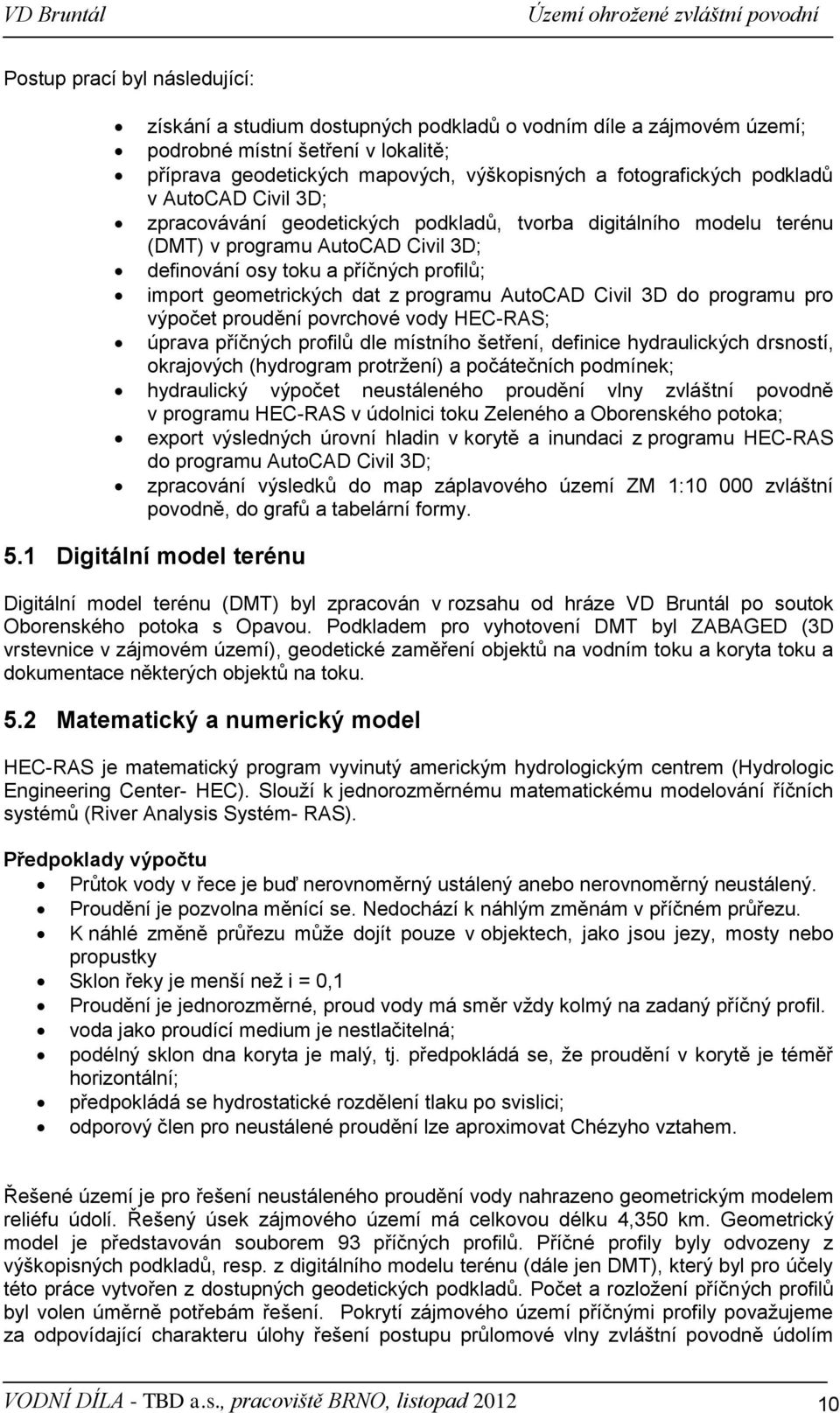 VD Bruntál Území ohrožené zvláštní povodní

Postup prací byl následující:

- získání a studium dostupných podkladů o vodním díle a zájmovém území;
- podrobné místní šetření v lokalitě;
- příprava geodetických mapových, výškopisných a fotografických podkladů v AutoCAD Civil 3D;
- zpracovávání geodetických podkladů, tvorba digitálního modelu terénu (DMT) v programu AutoCAD Civil 3D;
- definování osy toku a příčných profilů;
- import geometrických dat z programu AutoCAD Civil 3D do programu pro výpočet proudění povrchové vody HEC-RAS;
- úprava příčných profilů dle místního šetření, definice hydraulických drsností, okrajových (hydrogram protržení) a počátečních podmínek;
- hydraulický výpočet neustáleného proudění vlny zvláštní povodně v programu HEC-RAS v údolnici toku Zeleného a Oborenského potoka;
- export výsledných úrovní hladin v korytě a inundaci z programu HEC-RAS do programu AutoCAD Civil 3D;
- zpracování výsledků do map záplavového území ZM 1:10 000 zvláštní povodně, do grafů a tabelární formy.

5.1 Digitální model terénu

Digitální model terénu (DMT) byl zpracován v rozsahu od hráze VD Bruntál po soutok Oborenského potoka s Opavou. Podkladem pro vyhotovení DMT byl ZABAGED (3D vrstevnice v zájmovém území), geodetické zaměření objektů na vodním toku a koryta toku a dokumentace některých objektů na toku.

5.2 Matematický a numerický model

HEC-RAS je matematický program vyvinutý americkým hydrologickým centrem (Hydrologic Engineering Center- HEC). Slouží k jednorozměrnému matematickému modelování říčních systémů (River Analysis Systém- RAS).

Předpoklady výpočtu

- Průtok vody v řece je buď nerovnoměrný ustálený anebo nerovnoměrný neustálený.
- Proudění je pozvolna měnící se. Nedochází k náhlým změnám v příčném průřezu.
- K náhlé změně průřezu může dojít pouze v objektech, jako jsou jezy, mosty nebo propustky
- Sklon řeky je menší než i = 0,1
- Proudění je jednorozměrné, proud vody má směr vždy kolmý na zadaný příčný profil.
- voda jako proudící medium je nestlačitelná;
- podélný sklon dna koryta je malý, tj. předpokládá se, že proudění v korytě je téměř horizontální;
- předpokládá se hydrostatické rozdělení tlaku po svislici;
- odporový člen pro neustálené proudění lze aproximovat Chézyho vztahem.

Řešené území je pro řešení neustáleného proudění vody nahrazeno geometrickým modelem reliéfu údolí. Řešený úsek zájmového území má celkovou délku 4,350 km. Geometrický model je představován souborem 93 příčných profilů. Příčné profily byly odvozeny z výškopisných podkladů, resp. z digitálního modelu terénu (dále jen DMT), který byl pro účely této práce vytvořen z dostupných geodetických podkladů. Počet a rozložení příčných profilů byl volen úměrně potřebám řešení. Pokrytí zájmového území příčnými profily považujeme za odpovídající charakteru úlohy řešení postupu průlomové vlny zvláštní povodně údolím

VODNÍ DÍLA - TBD a.s., pracoviště BRNO, listopad 2012 10